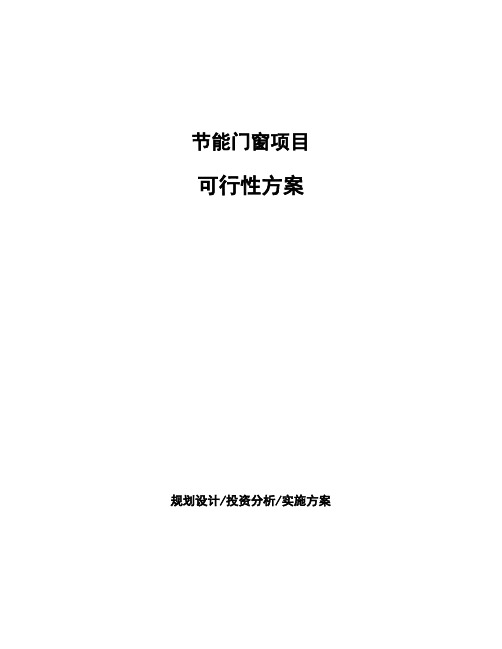 节能门窗项目

可行性方案

规划设计/投资分析/实施方案